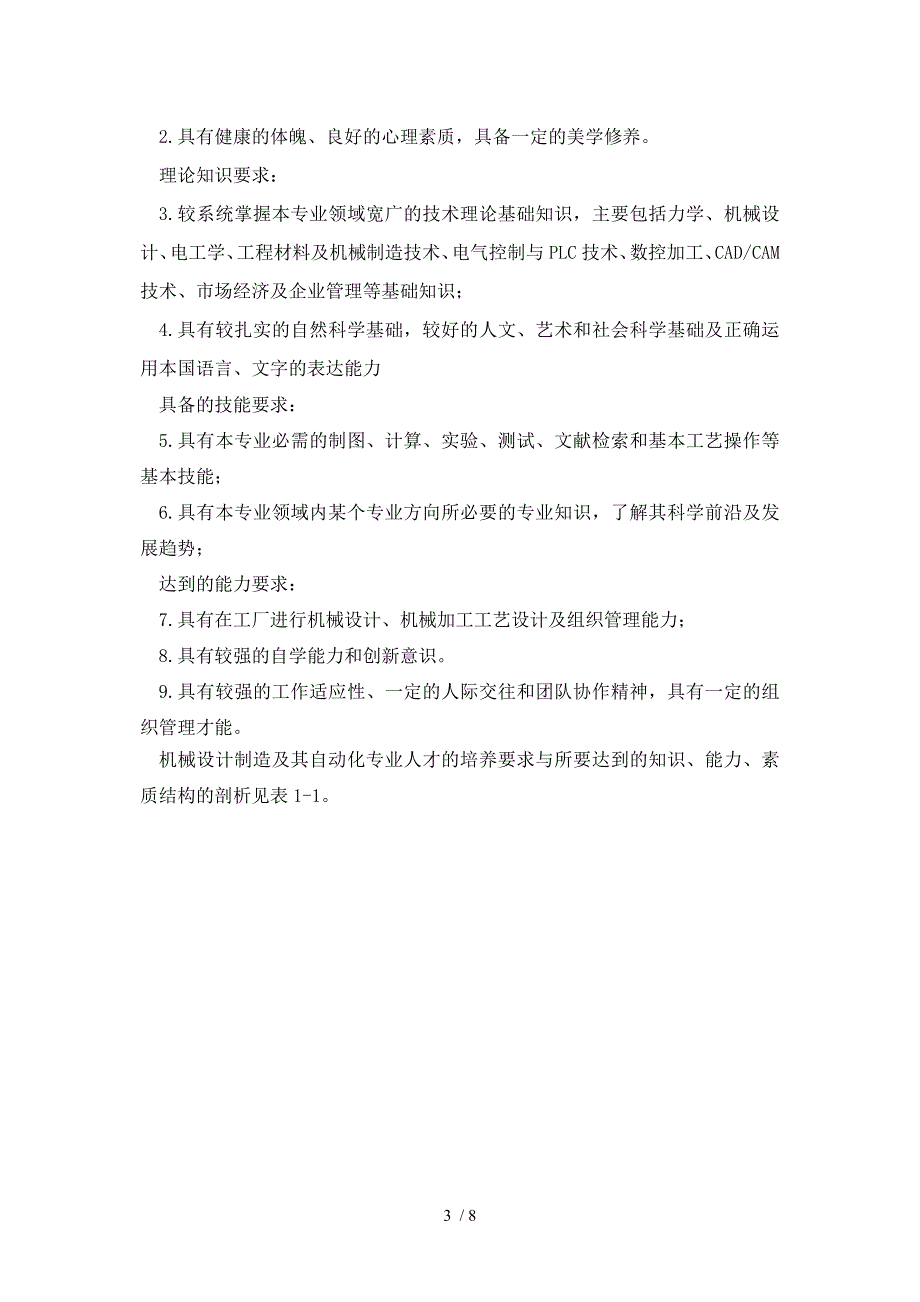 2.具有健康的体魄、良好的心理素质，具备一定的美学修养。

理论知识要求：

3.较系统掌握本专业领域宽广的技术理论基础知识，主要包括力学、机械设计、电工学、工程材料及机械制造技术、电气控制与PLC技术、数控加工、CAD/CAM技术、市场经济及企业管理等基础知识；

4.具有较扎实的自然科学基础，较好的人文、艺术和社会科学基础及正确运用本国语言、文字的表达能力

具备的技能要求：

5.具有本专业必需的制图、计算、实验、测试、文献检索和基本工艺操作等基本技能；

6.具有本专业领域内某个专业方向所必要的专业知识，了解其科学前沿及发展趋势；

达到的能力要求：

7.具有在工厂进行机械设计、机械加工工艺设计及组织管理能力；

8.具有较强的自学能力和创新意识。

9.具有较强的工作适应性、一定的人际交往和团队协作精神，具有一定的组织管理才能。

机械设计制造及其自动化专业人才的培养要求与所要达到的知识、能力、素质结构的剖析见表1-1。

3 / 8